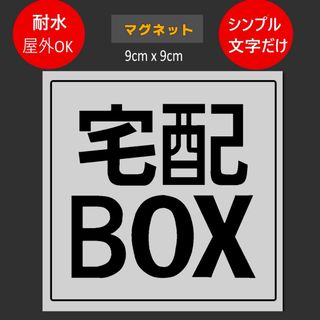 耐水
屋外OK

マグネット
9cm x 9cm

シンプル
文字だけ

宅配
BOX